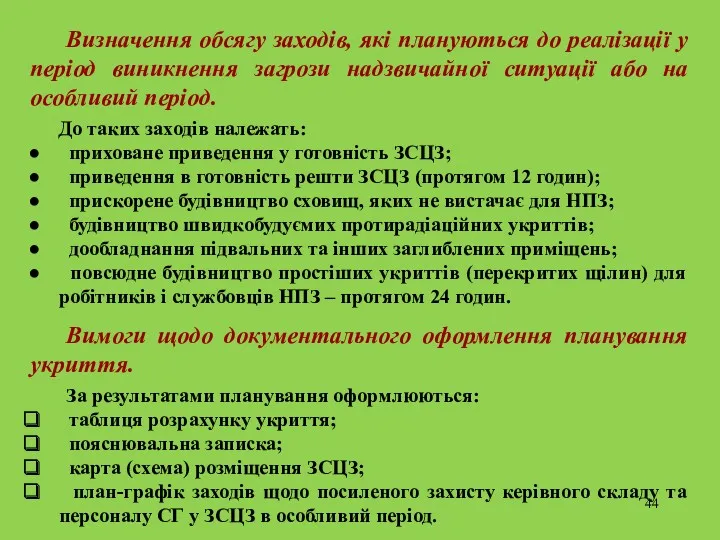 Визначення обсягу заходів, які плануються до реалізації у період виникнення загрози надзвичайної ситуації або на особливий період.

До таких заходів належать:
● приховане приведення у готовність ЗСЦЗ;
● приведення в готовність решти ЗСЦЗ (протягом 12 годин);
● прискорене будівництво сховищ, яких не вистачає для НПЗ;
● будівництво швидкобудуємих протирадіаційних укриттів;
● дообладнання підвальних та інших заглиблених приміщень;
● повсюдне будівництво простіших укриттів (перекритих щілин) для робітників і службовців НПЗ – протягом 24 годин.

Вимоги щодо документального оформлення планування укриття.

За результатами планування оформлюються:
❑ таблиця розрахунку укриття;
❑ пояснювальна записка;
❑ карта (схема) розміщення ЗСЦЗ;
❑ план-графік заходів щодо посиленого захисту керівного складу та персоналу СГ у ЗСЦЗ в особливий період.

44